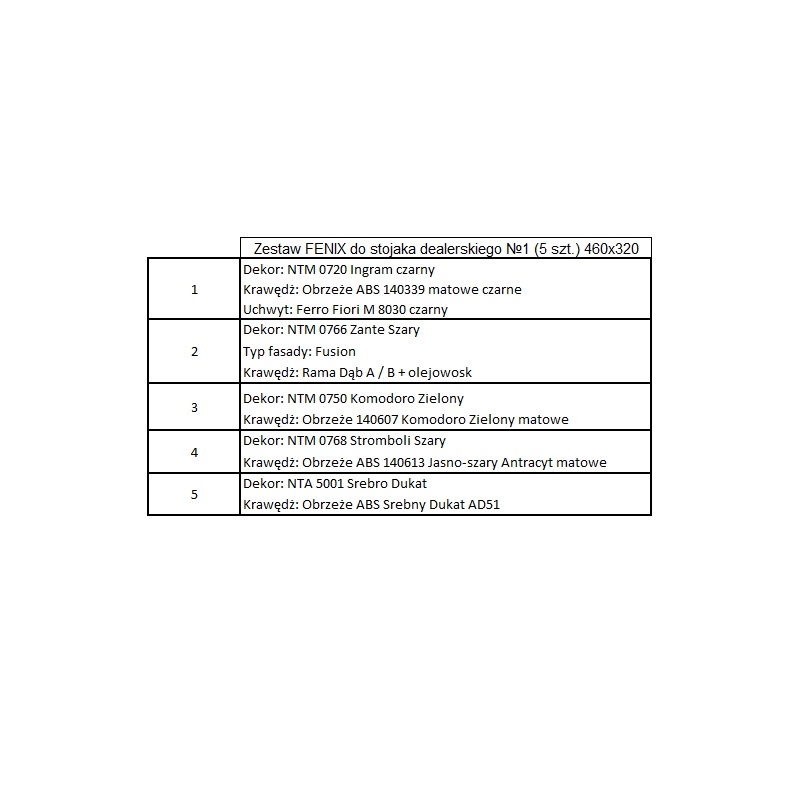 |  | Zestaw FENIX do stojaka dealerskiego №1 (5 szt.) 460x320 |
|---|---|
| 1 | Dekor: NTM 0720 Ingram czarny<br>Krawędź: Obrzeże ABS 140339 matowe czarne<br>Uchwyt: Ferro Fiori M 8030 czarny |
| 2 | Dekor: NTM 0766 Zante Szary<br>Typ fasady: Fusion<br>Krawędź: Rama Dąb A / B + olejowosk |
| 3 | Dekor: NTM 0750 Komodoro Zielony<br>Krawędź: Obrzeże 140607 Komodoro Zielony matowe |
| 4 | Dekor: NTM 0768 Stromboli Szary<br>Krawędź: Obrzeże ABS 140613 Jasno-szary Antracyt matowe |
| 5 | Dekor: NTA 5001 Srebro Dukat<br>Krawędź: Obrzeże ABS Srebny Dukat AD51 |